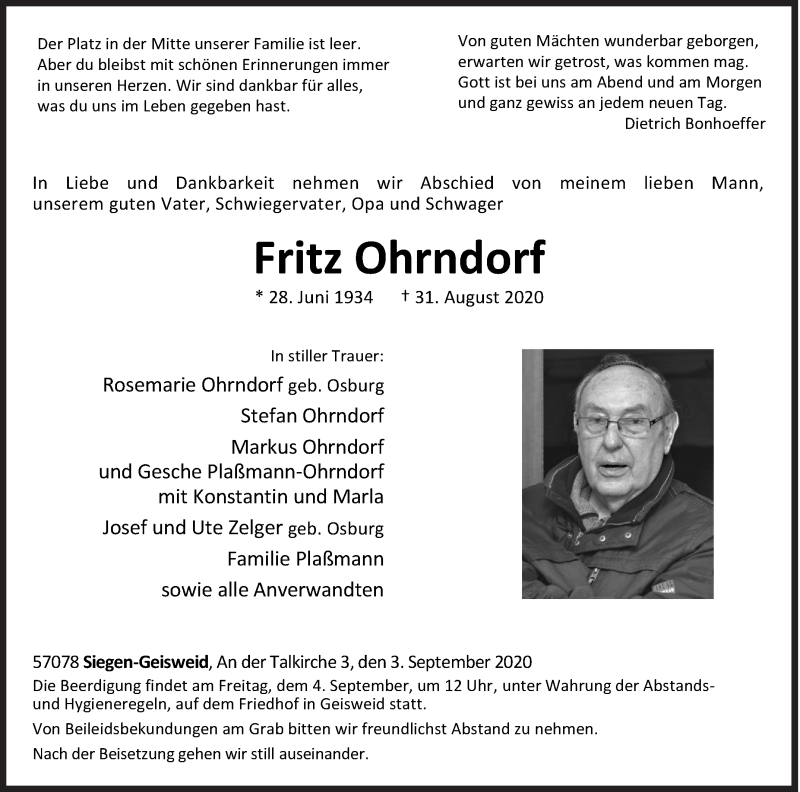 Der Platz in der Mitte unserer Familie ist leer. Aber du bleibst mit schönen Erinnerungen immer in unseren Herzen. Wir sind dankbar für alles, was du uns im Leben gegeben hast.

Von guten Mächten wunderbar geborgen, erwarten wir getrost, was kommen mag. Gott ist bei uns am Abend und am Morgen und ganz gewiss an jedem neuen Tag.
Dietrich Bonhoeffer

In Liebe und Dankbarkeit nehmen wir Abschied von meinem lieben Mann, unserem guten Vater, Schwiegervater, Opa und Schwager

Fritz Ohrndorf

* 28. Juni 1934 † 31. August 2020

In stiller Trauer:
Rosemarie Ohrndorf geb. Osburg
Stefan Ohrndorf
Markus Ohrndorf
und Gesche Plaßmann-Ohrndorf
mit Konstantin und Marla
Josef und Ute Zelger geb. Osburg
Familie Plaßmann
sowie alle Anverwandten

57078 Siegen-Geisweid, An der Talkirche 3, den 3. September 2020
Die Beerdigung findet am Freitag, dem 4. September, um 12 Uhr, unter Wahrung der Abstands- und Hygieneregeln, auf dem Friedhof in Geisweid statt.
Von Beileidsbekundungen am Grab bitten wir freundlichst Abstand zu nehmen.
Nach der Beisetzung gehen wir still auseinander.